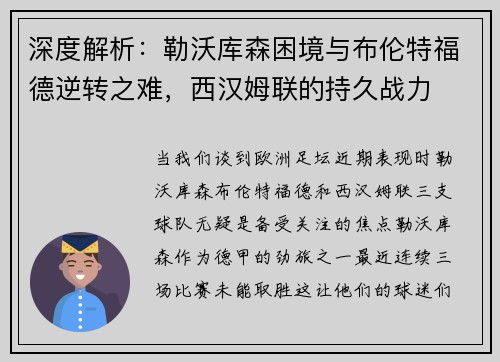 深度解析：勒沃库森困境与布伦特福德逆转之难，西汉姆联的持久战力

当我们谈到欧洲足坛近期表现时勒沃库森布伦特福德和西汉姆联三支球队无疑是备受关注的焦点勒沃库森作为德甲的劲旅之一最近连续三场比赛未能取胜这让他们的球迷们